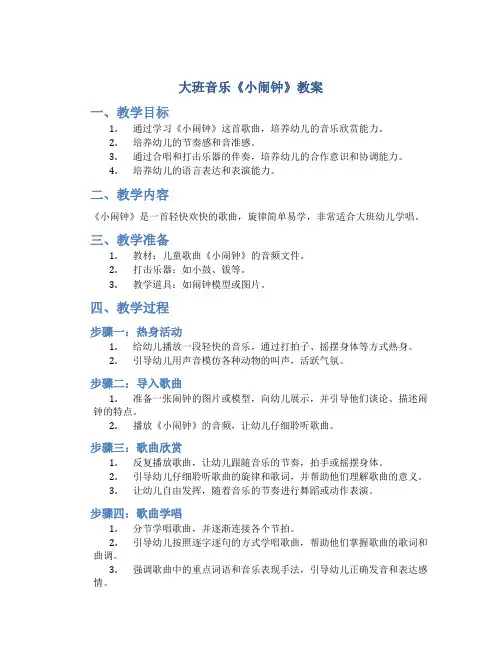 大班音乐《小闹钟》教案

一、教学目标

1. 通过学习《小闹钟》这首歌曲，培养幼儿的音乐欣赏能力。
2. 培养幼儿的节奏感和音准感。
3. 通过合唱和打击乐器的伴奏，培养幼儿的合作意识和协调能力。
4. 培养幼儿的语言表达和表演能力。

二、教学内容

《小闹钟》是一首轻快欢快的歌曲，旋律简单易学，非常适合大班幼儿学唱。

三、教学准备

1. 教材：儿童歌曲《小闹钟》的音频文件。
2. 打击乐器：如小鼓、钹等。
3. 教学道具：如闹钟模型或图片。

四、教学过程

步骤一：热身活动

1. 给幼儿播放一段轻快的音乐，通过打拍子、摇摆身体等方式热身。
2. 引导幼儿用声音模仿各种动物的叫声，活跃气氛。

步骤二：导入歌曲

1. 准备一张闹钟的图片或模型，向幼儿展示，并引导他们谈论、描述闹钟的特点。
2. 播放《小闹钟》的音频，让幼儿仔细聆听歌曲。

步骤三：歌曲欣赏

1. 反复播放歌曲，让幼儿跟随音乐的节奏，拍手或摇摆身体。
2. 引导幼儿仔细聆听歌曲的旋律和歌词，并帮助他们理解歌曲的意义。
3. 让幼儿自由发挥，随着音乐的节奏进行舞蹈或动作表演。

步骤四：歌曲学唱

1. 分节学唱歌曲，并逐渐连接各个节拍。
2. 引导幼儿按照逐字逐句的方式学唱歌曲，帮助他们掌握歌曲的歌词和曲调。
3. 强调歌曲中的重点词语和音乐表现手法，引导幼儿正确发音和表达感情。